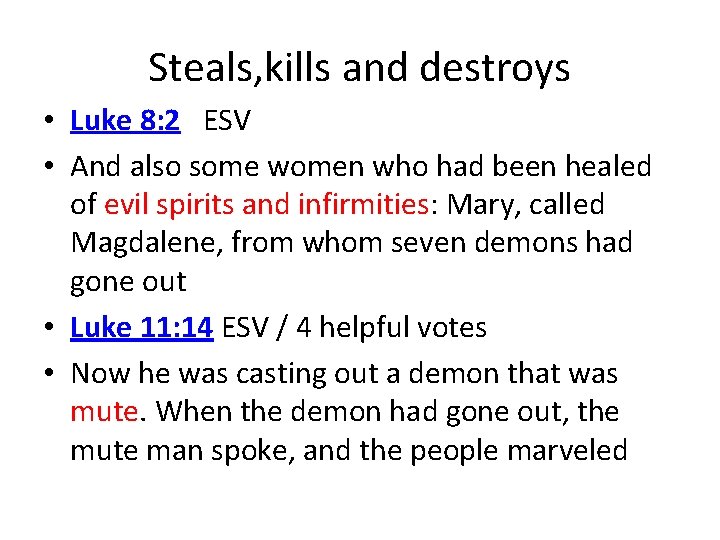 Steals,kills and destroys

• Luke 8:2 ESV

• And also some women who had been healed of evil spirits and infirmities: Mary, called Magdalene, from whom seven demons had gone out

• Luke 11:14 ESV / 4 helpful votes

• Now he was casting out a demon that was mute. When the demon had gone out, the mute man spoke, and the people marveled